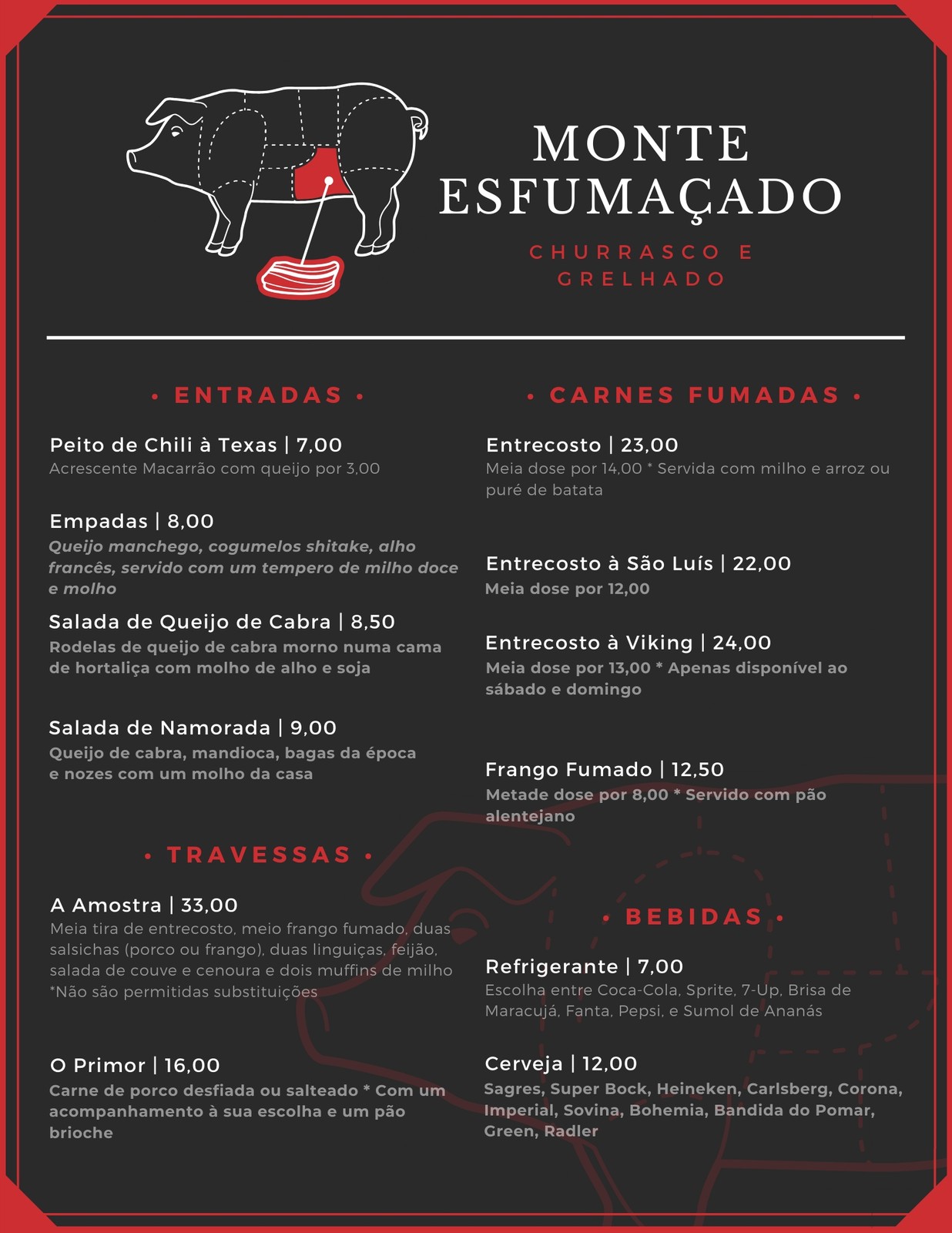 MONTE ESFUMAÇADO

CHURRASCO E GRELHADO

• ENTRADAS •

Peito de Chili à Texas | 7,00
Acrescente Macarrão com queijo por 3,00

Empadas | 8,00
Queijo manchego, cogumelos shitake, alho francês, servido com um tempero de milho doce e molho

Salada de Queijo de Cabra | 8,50
Rodelas de queijo de cabra morno numa cama de hortaliça com molho de alho e soja

Salada de Namorada | 9,00
Queijo de cabra, mandioca, bagas da época e nozes com um molho da casa

• TRAVESSAS •

A Amostra | 33,00
Meia tira de entrecosto, meio frango fumado, duas salsichas (porco ou frango), duas linguiças, feijão, salada de couve e cenoura e dois muffins de milho *Não são permitidas substituições

O Primor | 16,00
Carne de porco desfiada ou salteado * Com um acompanhamento à sua escolha e um pão brioche

• CARNES FUMADAS •

Entrecosto | 23,00
Meia dose por 14,00 * Servida com milho e arroz ou puré de batata

Entrecosto à São Luís | 22,00
Meia dose por 12,00

Entrecosto à Viking | 24,00
Meia dose por 13,00 * Apenas disponível ao sábado e domingo

Frango Fumado | 12,50
Metade dose por 8,00 * Servido com pão alentejano

• BEBIDAS •

Refrigerante | 7,00
Escolha entre Coca-Cola, Sprite, 7-Up, Brisa de Maracujá, Fanta, Pepsi, e Sumol de Ananás

Cerveja | 12,00
Sagres, Super Bock, Heineken, Carlsberg, Corona, Imperial, Sovina, Bohemia, Bandida do Pomar, Green, Radler